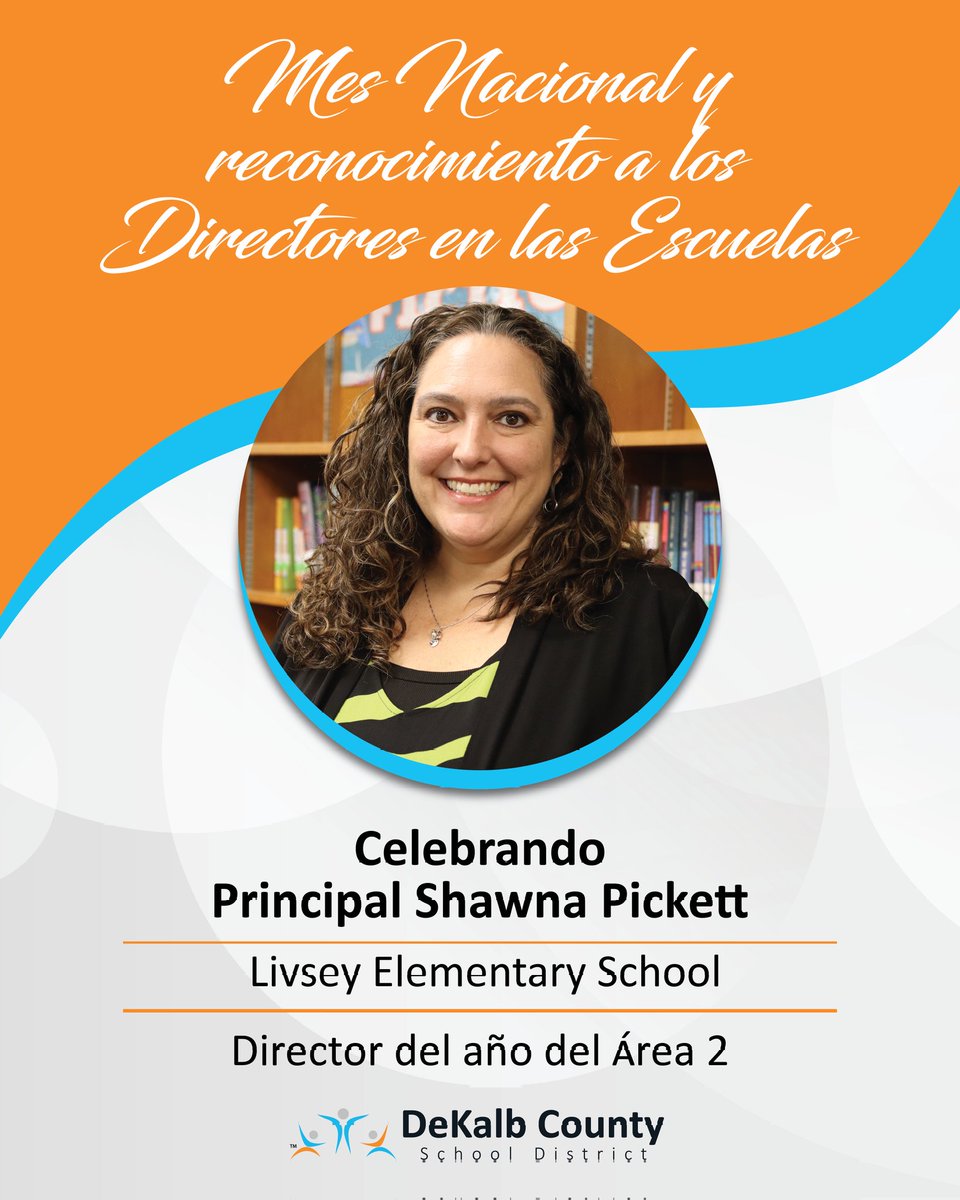 Mes Nacional y reconocimiento a los Directores en las Escuelas

Celebrando
Principal Shawna Pickett

Livsey Elementary School

Director del año del Área 2

DeKalb County
School District